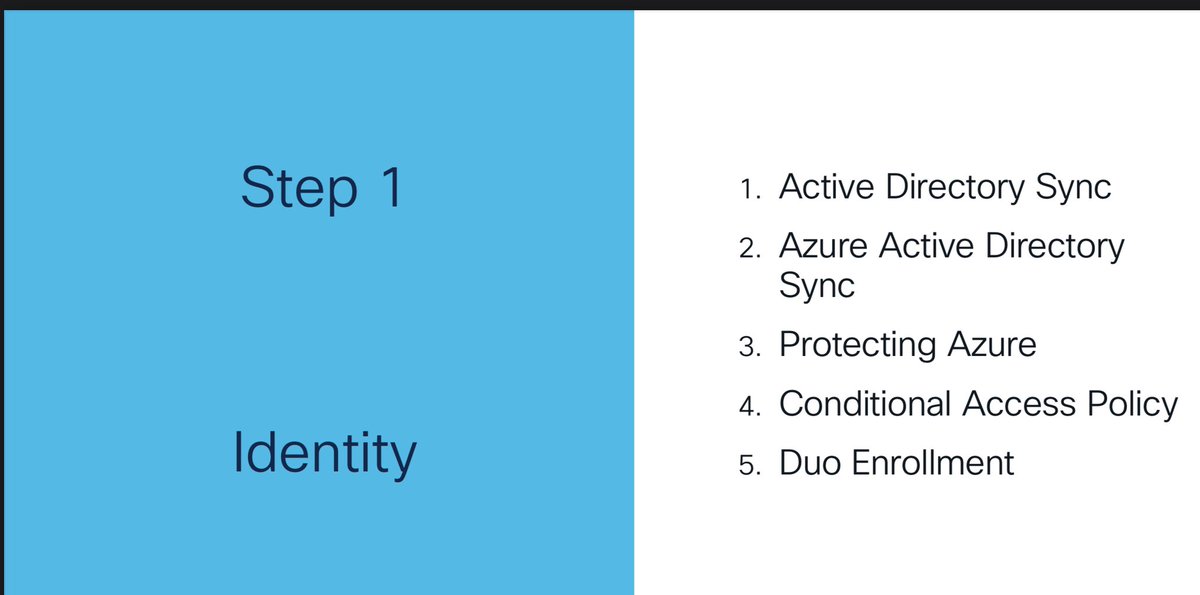 Step 1

Identity

1. Active Directory Sync
2. Azure Active Directory Sync
3. Protecting Azure
4. Conditional Access Policy
5. Duo Enrollment